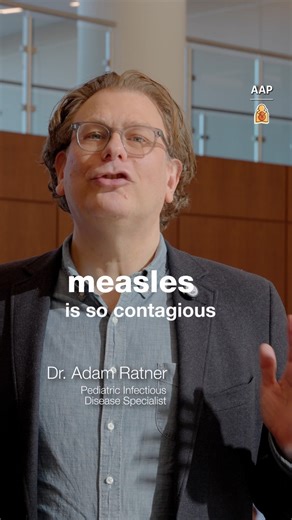 AAP

measles
is so contagious

Dr. Adam Ratner
Pediatric Infectious Disease Specialist